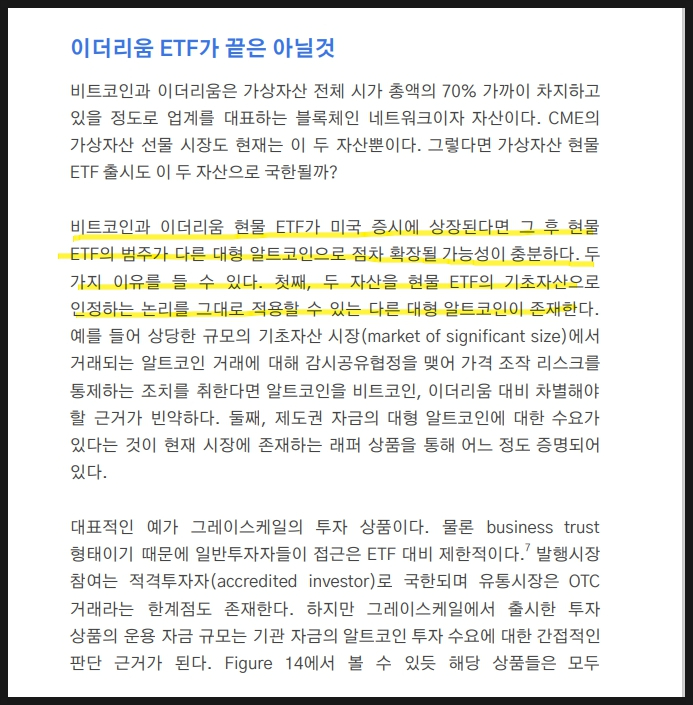 이더리움 ETF가 끝은 아닐것

비트코인과 이더리움은 가상자산 전체 시가 총액의 70% 가까이 차지하고 있을 정도로 업계를 대표하는 블록체인 네트워크이자 자산이다. CME의 가상자산 선물 시장도 현재는 이 두 자산뿐이다. 그렇다면 가상자산 현물 ETF 출시도 이 두 자산으로 국한될까?

비트코인과 이더리움 현물 ETF가 미국 증시에 상장된다면 그 후 현물 ETF의 범주가 다른 대형 알트코인으로 점차 확장될 가능성이 충분하다. 두 가지 이유를 들 수 있다. 첫째, 두 자산을 현물 ETF의 기초자산으로 인정하는 논리를 그대로 적용할 수 있는 다른 대형 알트코인이 존재한다. 예를 들어 상당한 규모의 기초자산 시장(market of significant size)에서 거래되는 알트코인 거래에 대해 감시공유협정을 맺어 가격 조작 리스크를 통제하는 조치를 취한다면 알트코인을 비트코인, 이더리움 대비 차별해야 할 근거가 빈약하다. 둘째, 제도권 자금의 대형 알트코인에 대한 수요가 있다는 것이 현재 시장에 존재하는 래퍼 상품을 통해 어느 정도 증명되어 있다.

대표적인 예가 그레이스케일의 투자 상품이다. 물론 business trust 형태이기 때문에 일반투자자들이 접근은 ETF 대비 제한적이다.$^7$ 발행시장 참여는 적격투자자(accredited investor)로 국한되며 유통시장은 OTC 거래라는 한계점도 존재한다. 하지만 그레이스케일에서 출시한 투자 상품의 운용 자금 규모는 기관 자금의 알트코인 투자 수요에 대한 간접적인 판단 근거가 된다. Figure 14에서 볼 수 있듯 해당 상품들은 모두